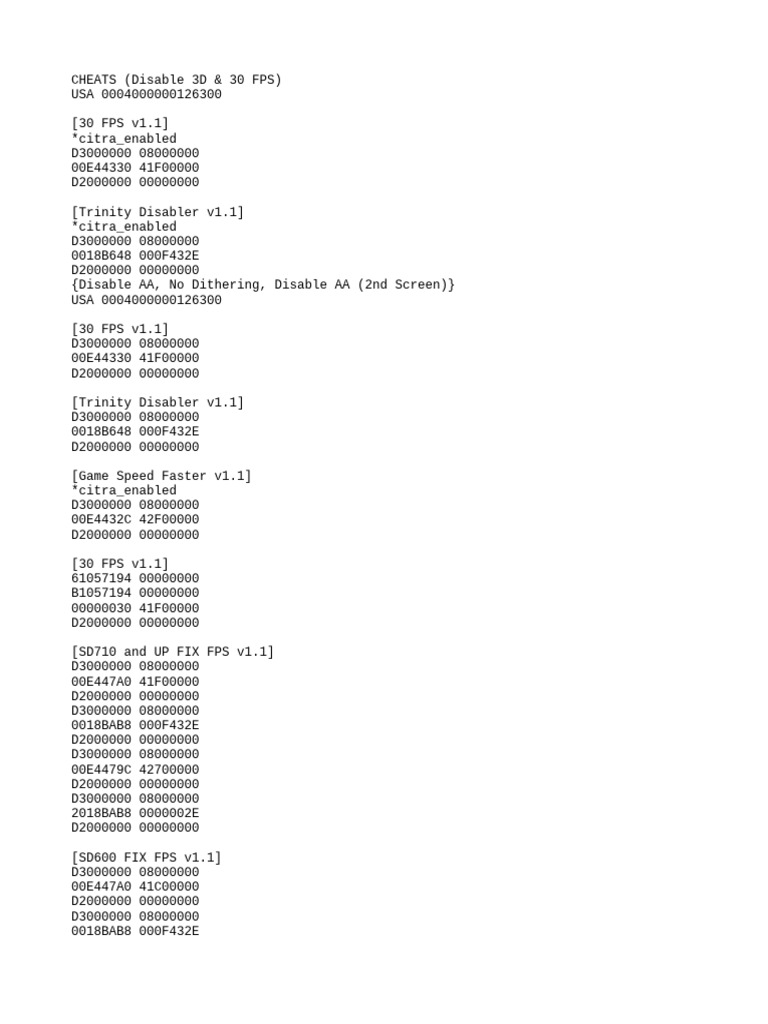 CHEATS (Disable 3D & 30 FPS)
USA 0004000000126300

[30 FPS v1.1]
*citra_enabled
D3000000 08000000
00E44330 41F00000
D2000000 00000000

[Trinity Disabler v1.1]
*citra_enabled
D3000000 08000000
0018B648 000F432E
D2000000 00000000
{Disable AA, No Dithering, Disable AA (2nd Screen)}
USA 0004000000126300

[30 FPS v1.1]
D3000000 08000000
00E44330 41F00000
D2000000 00000000

[Trinity Disabler v1.1]
D3000000 08000000
0018B648 000F432E
D2000000 00000000

[Game Speed Faster v1.1]
*citra_enabled
D3000000 08000000
00E4432C 42F00000
D2000000 00000000

[30 FPS v1.1]
61057194 00000000
B1057194 00000000
00000030 41F00000
D2000000 00000000

[SD710 and UP FIX FPS v1.1]
D3000000 08000000
00E447A0 41F00000
D2000000 00000000
D3000000 08000000
0018BAB8 000F432E
D2000000 00000000
D3000000 08000000
00E4479C 42700000
D2000000 00000000
D3000000 08000000
2018BAB8 0000002E
D2000000 00000000

[SD600 FIX FPS v1.1]
D3000000 08000000
00E447A0 41C00000
D2000000 00000000
D3000000 08000000
0018BAB8 000F432E